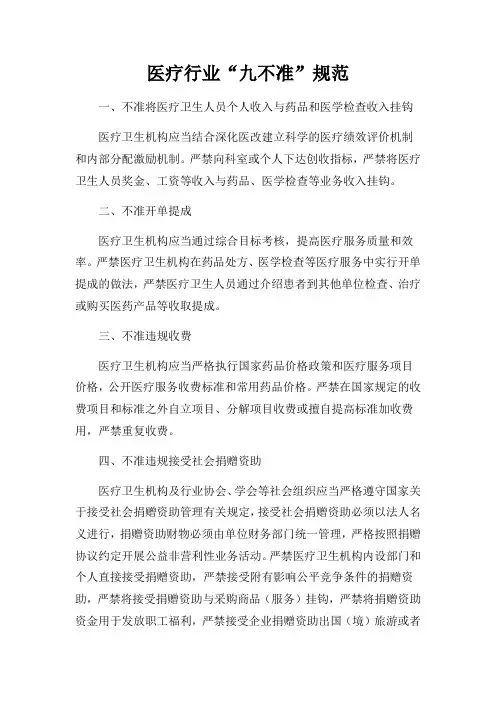 医疗行业“九不准”规范

一、不准将医疗卫生人员个人收入与药品和医学检查收入挂钩

医疗卫生机构应当结合深化医改建立科学的医疗绩效评价机制和内部分配激励机制。严禁向科室或个人下达创收指标，严禁将医疗卫生人员奖金、工资等收入与药品、医学检查等业务收入挂钩。

二、不准开单提成

医疗卫生机构应当通过综合目标考核，提高医疗服务质量和效率。严禁医疗卫生机构在药品处方、医学检查等医疗服务中实行开单提成的做法，严禁医疗卫生人员通过介绍患者到其他单位检查、治疗或购买医药产品等收取提成。

三、不准违规收费

医疗卫生机构应当严格执行国家药品价格政策和医疗服务项目价格，公开医疗服务收费标准和常用药品价格。严禁在国家规定的收费项目和标准之外自立项目、分解项目收费或擅自提高标准加收费用，严禁重复收费。

四、不准违规接受社会捐赠资助

医疗卫生机构及行业协会、学会等社会组织应当严格遵守国家关于接受社会捐赠资助管理有关规定，接受社会捐赠资助必须以法人名义进行，捐赠资助财物必须由单位财务部门统一管理，严格按照捐赠协议约定开展公益非营利性业务活动。严禁医疗卫生机构内设部门和个人直接接受捐赠资助，严禁接受附有影响公平竞争条件的捐赠资助，严禁将接受捐赠资助与采购商品（服务）挂钩，严禁将捐赠资助资金用于发放职工福利，严禁接受企业捐赠资助出国（境）旅游或者